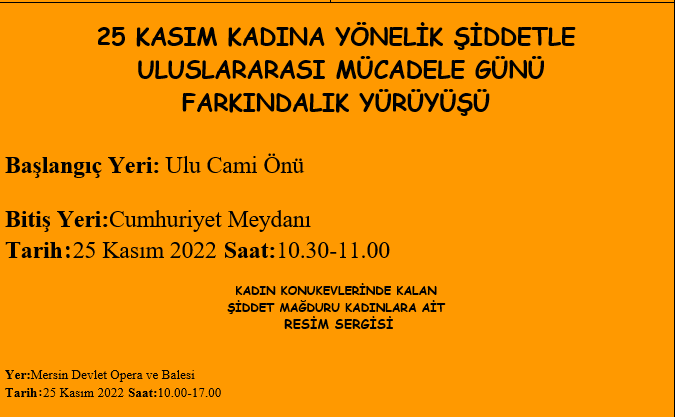 25 KASIM KADINA YÖNELİK ŞİDDETLE ULUSLARARASI MÜCADELE GÜNÜ FARKINDALIK YÜRÜYÜŞÜ

Başlangıç Yeri: Ulu Cami Önü

Bitiş Yeri:Cumhuriyet Meydanı
Tarih:25 Kasım 2022 Saat:10.30-11.00

KADIN KONUKEVLERİNDE KALAN ŞİDDET MAĞDURU KADINLARA AİT RESİM SERGİSİ

Yer:Mersin Devlet Opera ve Balesi
Tarih:25 Kasım 2022 Saat:10.00-17.00